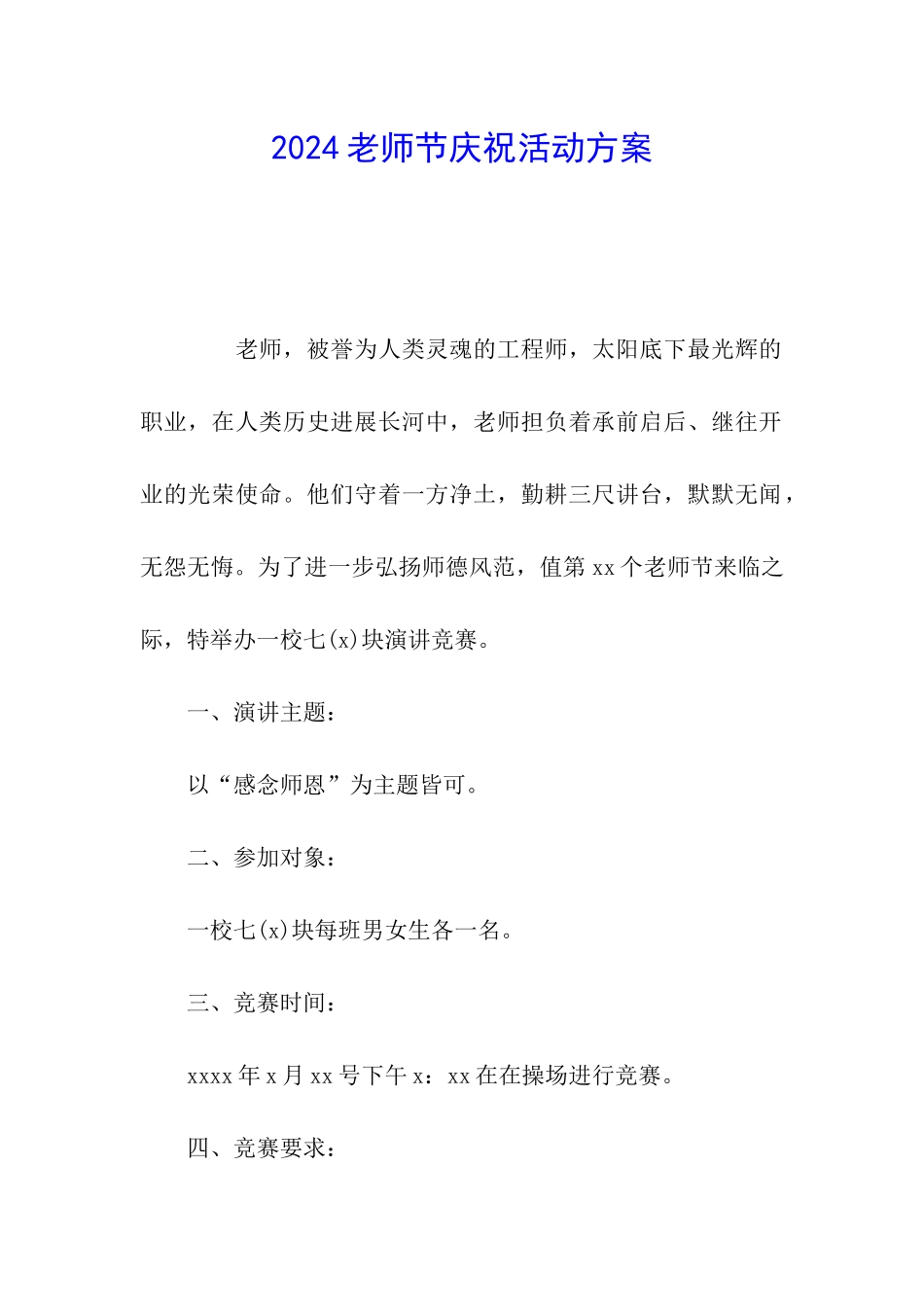 2024老师节庆祝活动方案

老师，被誉为人类灵魂的工程师，太阳底下最光辉的职业，在人类历史进展长河中，老师担负着承前启后、继往开业的光荣使命。他们守着一方净土，勤耕三尺讲台，默默无闻，无怨无悔。为了进一步弘扬师德风范，值第xx个老师节来临之际，特举办一校七(x)块演讲竞赛。

一、演讲主题：

以“感念师恩”为主题皆可。

二、参加对象：

一校七(x)块每班男女生各一名。

三、竞赛时间：

xxxx年x月xx号下午x：xx在在操场进行竞赛。

四、竞赛要求：